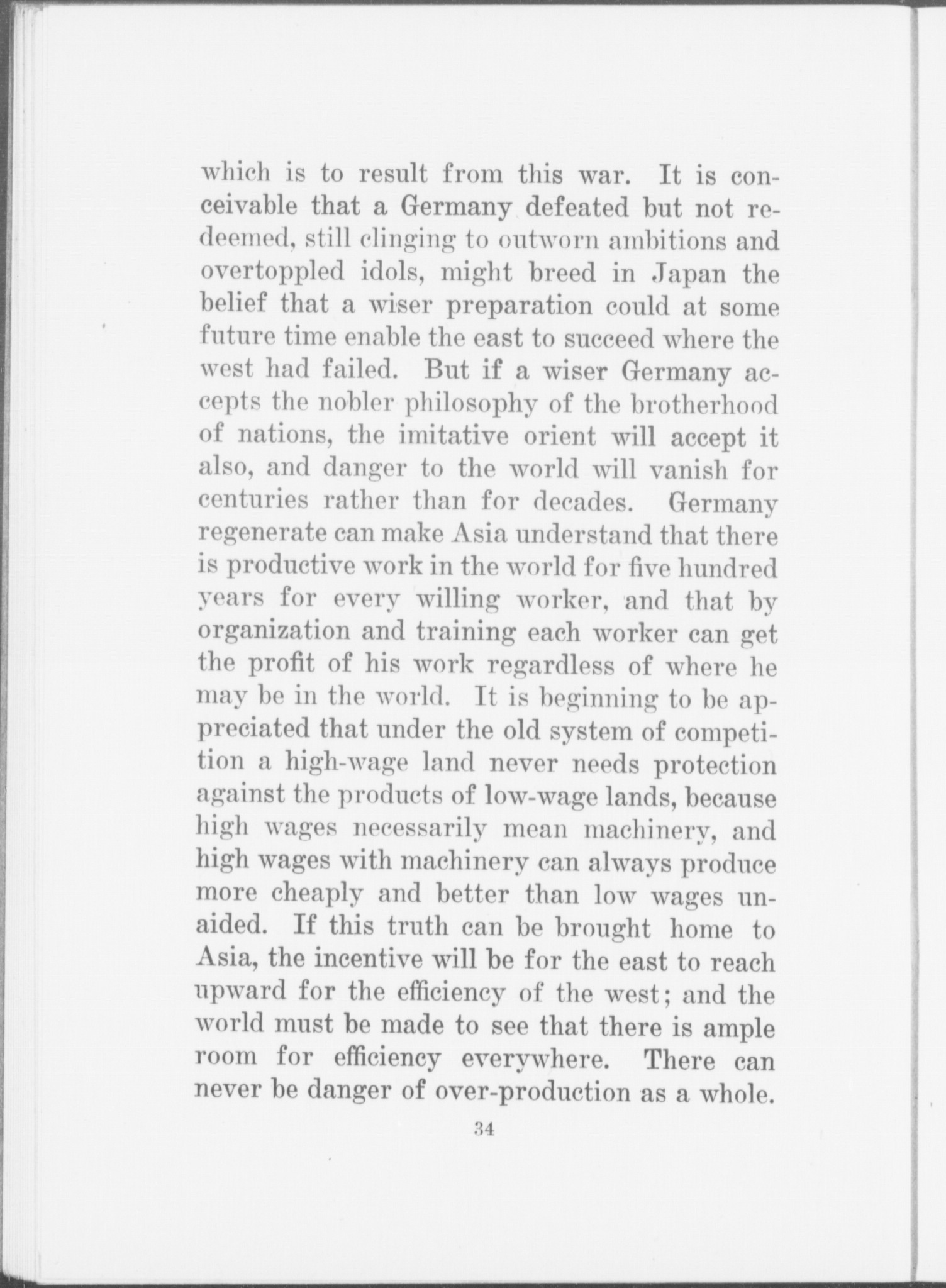 which is to result from this war. It is conceivable that a Germany defeated but not redeemed, still clinging to outworn ambitions and overtoppled idols, might breed in Japan the belief that a wiser preparation could at some future time enable the east to succeed where the west had failed. But if a wiser Germany accepts the nobler philosophy of the brotherhood of nations, the imitative orient will accept it also, and danger to the world will vanish for centuries rather than for decades. Germany regenerate can make Asia understand that there is productive work in the world for five hundred years for every willing worker, and that by organization and training each worker can get the profit of his work regardless of where he may be in the world. It is beginning to be appreciated that under the old system of competition a high-wage land never needs protection against the products of low-wage lands, because high wages necessarily mean machinery, and high wages with machinery can always produce more cheaply and better than low wages unaided. If this truth can be brought home to Asia, the incentive will be for the east to reach upward for the efficiency of the west; and the world must be made to see that there is ample room for efficiency everywhere. There can never be danger of over-production as a whole.

34